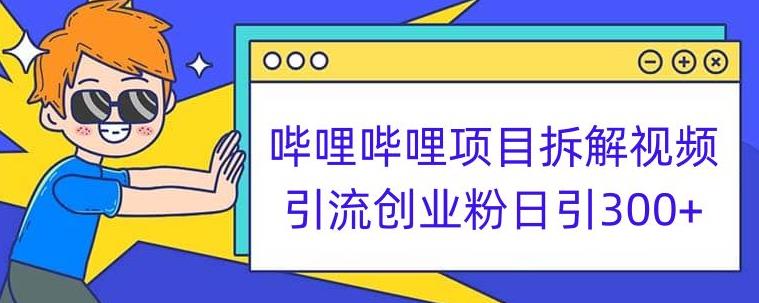 哔哩哔哩项目拆解视频
引流创业粉日引300+